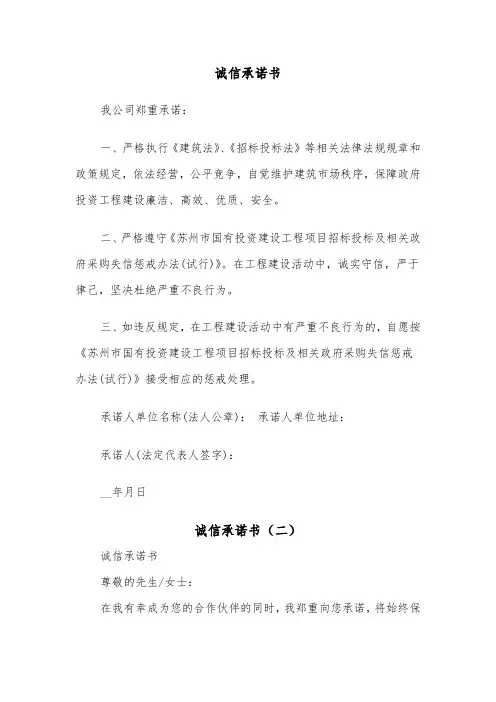 诚信承诺书

我公司郑重承诺：

一、严格执行《建筑法》、《招标投标法》等相关法律法规规章和政策规定，依法经营，公平竞争，自觉维护建筑市场秩序，保障政府投资工程建设廉洁、高效、优质、安全。

二、严格遵守《苏州市国有投资建设工程项目招标投标及相关政府采购失信惩戒办法(试行)》。在工程建设活动中，诚实守信，严于律己，坚决杜绝严重不良行为。

三、如违反规定，在工程建设活动中有严重不良行为的，自愿按《苏州市国有投资建设工程项目招标投标及相关政府采购失信惩戒办法(试行)》接受相应的惩戒处理。

承诺人单位名称(法人公章)： 承诺人单位地址：

承诺人(法定代表人签字)：

__年月日

诚信承诺书（二）

诚信承诺书

尊敬的先生/女士：

在我有幸成为您的合作伙伴的同时，我郑重向您承诺，将始终保